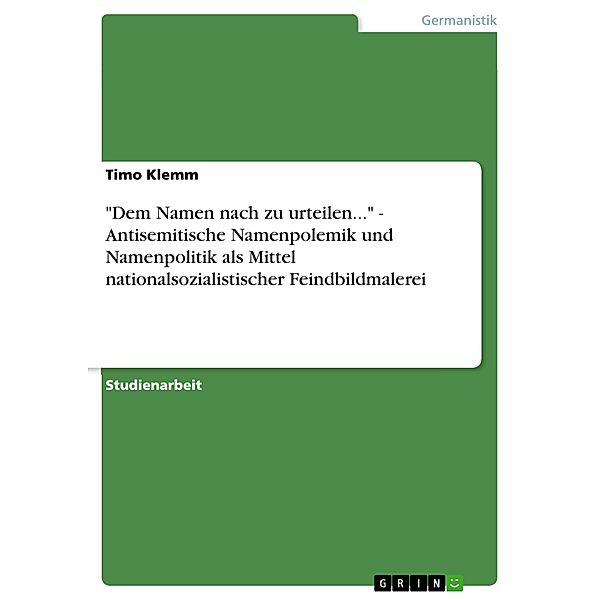 Germanistik

Timo Klemm

"Dem Namen nach zu urteilen..." - Antisemitische Namenpolemik und Namenpolitik als Mittel nationalsozialistischer Feindbildmalerei

Studienarbeit

GRIN